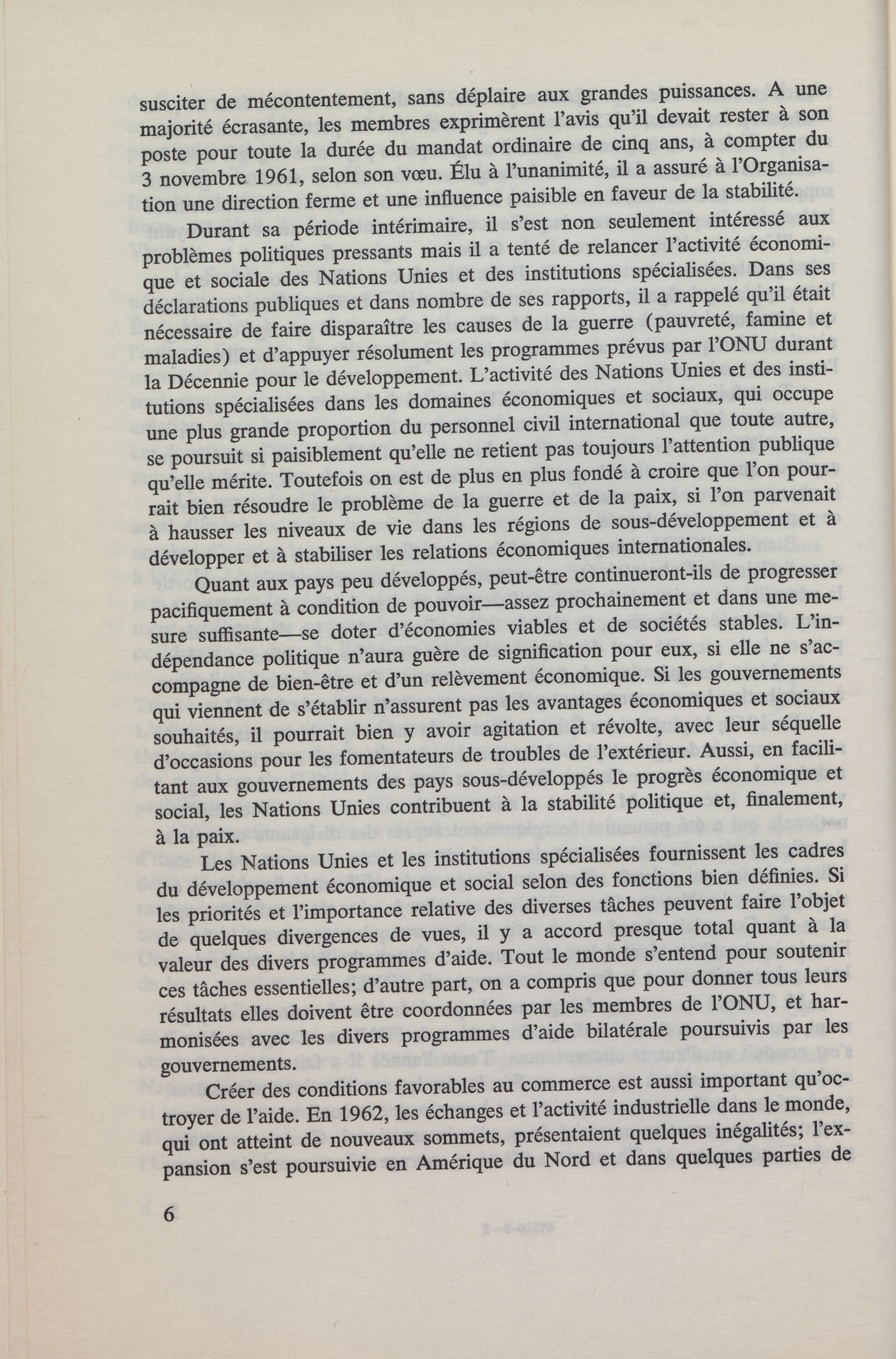 susciter de mécontentement, sans déplaire aux grandes puissances. A une majorité écrasante, les membres exprimèrent l'avis qu'il devait rester à son poste pour toute la durée du mandat ordinaire de cinq ans, à compter du 3 novembre 1961, selon son vœu. Élu à l'unanimité, il a assuré à l'Organisation une direction ferme et une influence paisible en faveur de la stabilité.

Durant sa période intérimaire, il s'est non seulement intéressé aux problèmes politiques pressants mais il a tenté de relancer l'activité économique et sociale des Nations Unies et des institutions spécialisées. Dans ses déclarations publiques et dans nombre de ses rapports, il a rappelé qu'il était nécessaire de faire disparaître les causes de la guerre (pauvreté, famine et maladies) et d'appuyer résolument les programmes prévus par l'ONU durant la Décennie pour le développement. L'activité des Nations Unies et des institutions spécialisées dans les domaines économiques et sociaux, qui occupe une plus grande proportion du personnel civil international que toute autre, se poursuit si paisiblement qu'elle ne retient pas toujours l'attention publique qu'elle mérite. Toutefois on est de plus en plus fondé à croire que l'on pourrait bien résoudre le problème de la guerre et de la paix, si l'on parvenait à hausser les niveaux de vie dans les régions de sous-développement et à développer et à stabiliser les relations économiques internationales.

Quant aux pays peu développés, peut-être continueront-ils de progresser pacifiquement à condition de pouvoir—assez prochainement et dans une mesure suffisante—se doter d'économies viables et de sociétés stables. L'indépendance politique n'aura guère de signification pour eux, si elle ne s'accompagne de bien-être et d'un relèvement économique. Si les gouvernements qui viennent de s'établir n'assurent pas les avantages économiques et sociaux souhaités, il pourrait bien y avoir agitation et révolte, avec leur séquelle d'occasions pour les fomentateurs de troubles de l'extérieur. Aussi, en facilitant aux gouvernements des pays sous-développés le progrès économique et social, les Nations Unies contribuent à la stabilité politique et, finalement, à la paix.

Les Nations Unies et les institutions spécialisées fournissent les cadres du développement économique et social selon des fonctions bien définies. Si les priorités et l'importance relative des diverses tâches peuvent faire l'objet de quelques divergences de vues, il y a accord presque total quant à la valeur des divers programmes d'aide. Tout le monde s'entend pour soutenir ces tâches essentielles; d'autre part, on a compris que pour donner tous leurs résultats elles doivent être coordonnées par les membres de l'ONU, et harmonisées avec les divers programmes d'aide bilatérale poursuivis par les gouvernements.

Créer des conditions favorables au commerce est aussi important qu'octroyer de l'aide. En 1962, les échanges et l'activité industrielle dans le monde, qui ont atteint de nouveaux sommets, présentaient quelques inégalités; l'expansion s'est poursuivie en Amérique du Nord et dans quelques parties de

6